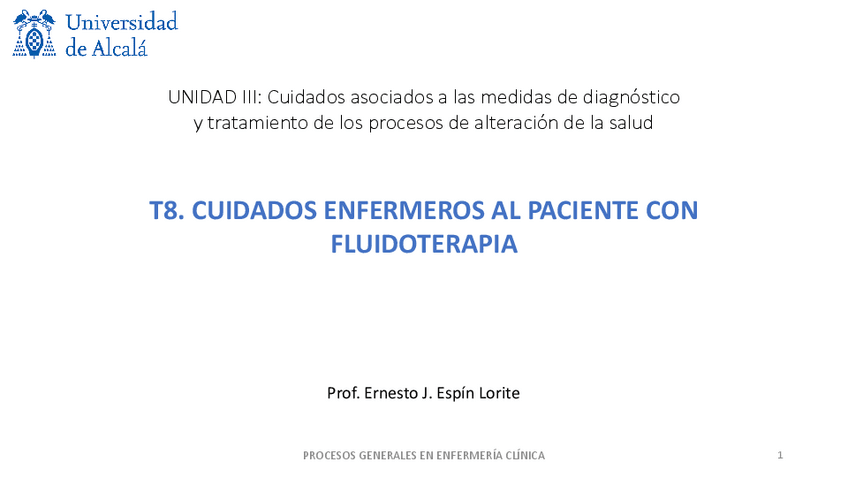 Universidad de Alcalá

UNIDAD III: Cuidados asociados a las medidas de diagnóstico y tratamiento de los procesos de alteración de la salud

T8. CUIDADOS ENFERMEROS AL PACIENTE CON FLUIDOTERAPIA

Prof. Ernesto J. Espín Lorite

PROCESOS GENERALES EN ENFERMERÍA CLÍNICA

1